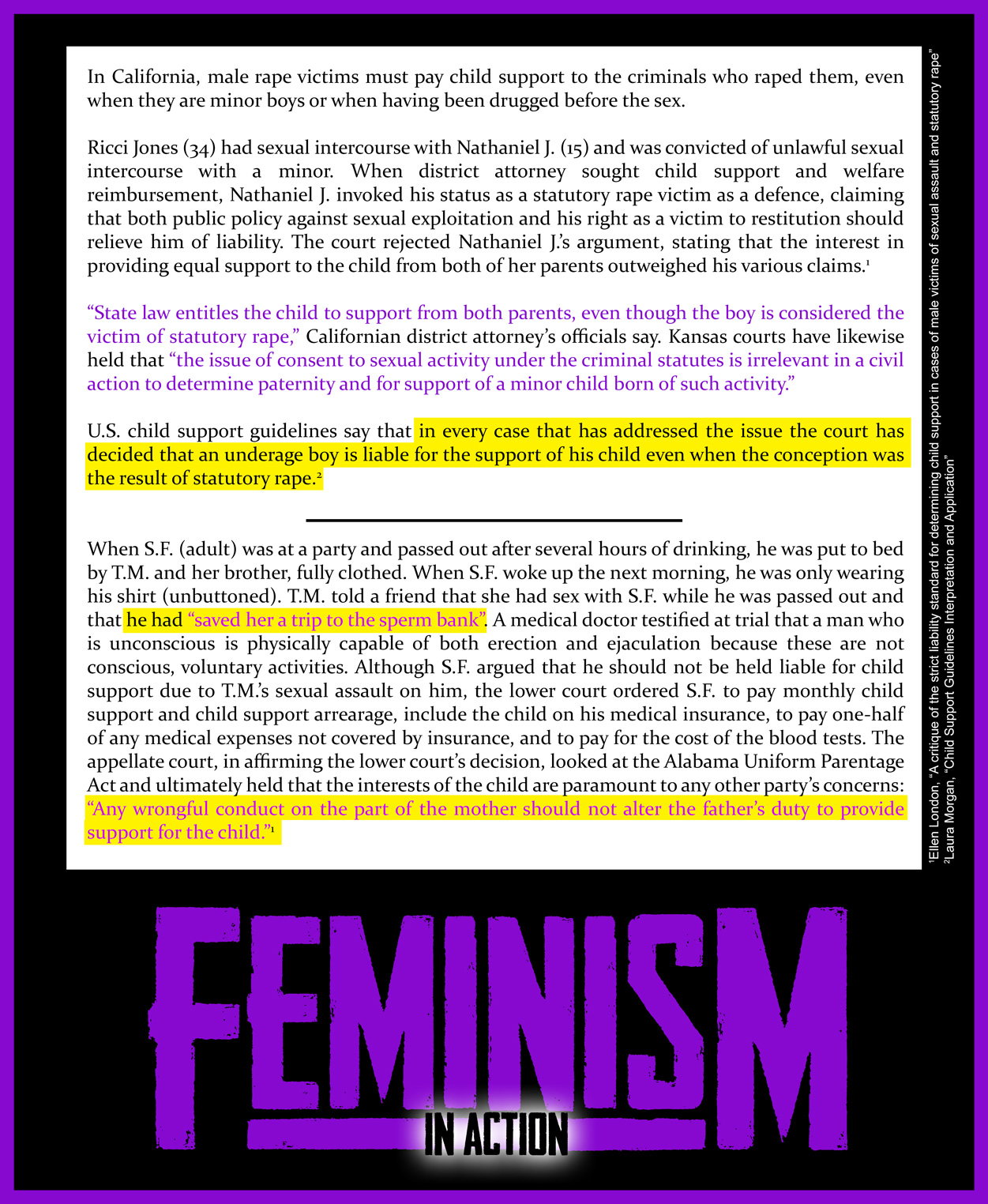 In California, male rape victims must pay child support to the criminals who raped them, even when they are minor boys or when having been drugged before the sex.

Ricci Jones (34) had sexual intercourse with Nathaniel J. (15) and was convicted of unlawful sexual intercourse with a minor. When district attorney sought child support and welfare reimbursement, Nathaniel J. invoked his status as a statutory rape victim as a defence, claiming that both public policy against sexual exploitation and his right as a victim to restitution should relieve him of liability. The court rejected Nathaniel J.'s argument, stating that the interest in providing equal support to the child from both of her parents outweighed his various claims.$^{1}$

"State law entitles the child to support from both parents, even though the boy is considered the victim of statutory rape," Californian district attorney's officials say. Kansas courts have likewise held that "the issue of consent to sexual activity under the criminal statutes is irrelevant in a civil action to determine paternity and for support of a minor child born of such activity."

U.S. child support guidelines say that in every case that has addressed the issue the court has decided that an underage boy is liable for the support of his child even when the conception was the result of statutory rape.$^{2}$

When S.F. (adult) was at a party and passed out after several hours of drinking, he was put to bed by T.M. and her brother, fully clothed. When S.F. woke up the next morning, he was only wearing his shirt (unbuttoned). T.M. told a friend that she had sex with S.F. while he was passed out and that he had "saved her a trip to the sperm bank". A medical doctor testified at trial that a man who is unconscious is physically capable of both erection and ejaculation because these are not conscious, voluntary activities. Although S.F. argued that he should not be held liable for child support due to T.M.'s sexual assault on him, the lower court ordered S.F. to pay monthly child support and child support arrearage, include the child on his medical insurance, to pay one-half of any medical expenses not covered by insurance, and to pay for the cost of the blood tests. The appellate court, in affirming the lower court's decision, looked at the Alabama Uniform Parentage Act and ultimately held that the interests of the child are paramount to any other party's concerns: "Any wrongful conduct on the part of the mother should not alter the father's duty to provide support for the child."$^{1}$

$^{1}$Ellen London, "A critique of the strict liability standard for determining child support in cases of male victims of sexual assault and statutory rape"
$^{2}$Laura Morgan, "Child Support Guidelines Interpretation and Application"

FEMINISM
IN ACTION